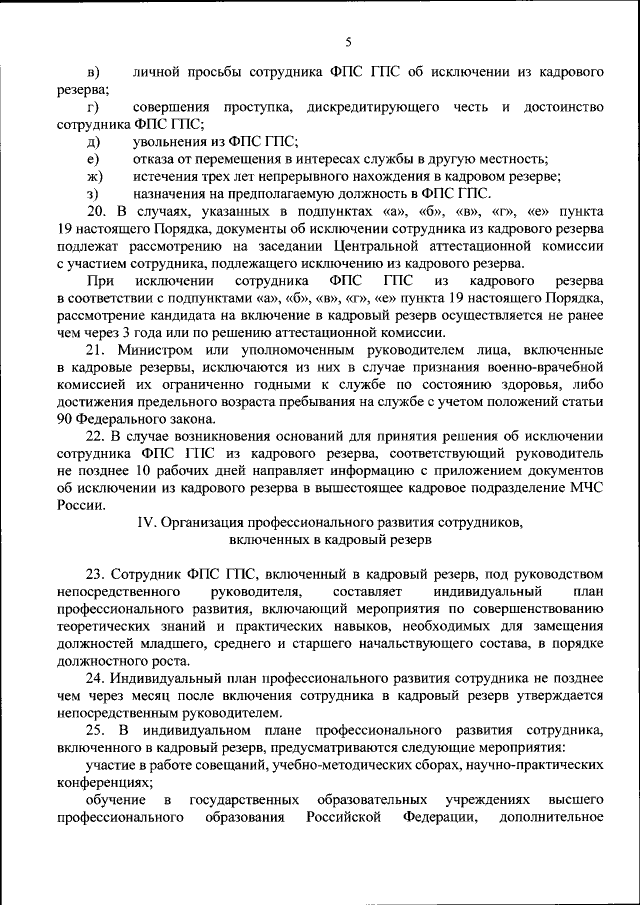 5

в) личной просьбы сотрудника ФПС ГПС об исключении из кадрового резерва;

г) совершения проступка, дискредитирующего честь и достоинство сотрудника ФПС ГПС;

д) увольнения из ФПС ГПС;

е) отказа от перемещения в интересах службы в другую местность;

ж) истечения трех лет непрерывного нахождения в кадровом резерве;

з) назначения на предполагаемую должность в ФПС ГПС.

20. В случаях, указанных в подпунктах «а», «б», «в», «г», «е» пункта 19 настоящего Порядка, документы об исключении сотрудника из кадрового резерва подлежат рассмотрению на заседании Центральной аттестационной комиссии с участием сотрудника, подлежащего исключению из кадрового резерва.

При исключении сотрудника ФПС ГПС из кадрового резерва в соответствии с подпунктами «а», «б», «в», «г», «е» пункта 19 настоящего Порядка, рассмотрение кандидата на включение в кадровый резерв осуществляется не ранее чем через 3 года или по решению аттестационной комиссии.

21. Министром или уполномоченным руководителем лица, включенные в кадровые резервы, исключаются из них в случае признания военно-врачебной комиссией их ограниченно годными к службе по состоянию здоровья, либо достижения предельного возраста пребывания на службе с учетом положений статьи 90 Федерального закона.

22. В случае возникновения оснований для принятия решения об исключении сотрудника ФПС ГПС из кадрового резерва, соответствующий руководитель не позднее 10 рабочих дней направляет информацию с приложением документов об исключении из кадрового резерва в вышестоящее кадровое подразделение МЧС России.

IV. Организация профессионального развития сотрудников, включенных в кадровый резерв

23. Сотрудник ФПС ГПС, включенный в кадровый резерв, под руководством непосредственного руководителя, составляет индивидуальный план профессионального развития, включающий мероприятия по совершенствованию теоретических знаний и практических навыков, необходимых для замещения должностей младшего, среднего и старшего начальствующего состава, в порядке должностного роста.

24. Индивидуальный план профессионального развития сотрудника не позднее чем через месяц после включения сотрудника в кадровый резерв утверждается непосредственным руководителем.

25. В индивидуальном плане профессионального развития сотрудника, включенного в кадровый резерв, предусматриваются следующие мероприятия:

участие в работе совещаний, учебно-методических сборах, научно-практических конференциях;

обучение в государственных образовательных учреждениях высшего профессионального образования Российской Федерации, дополнительное